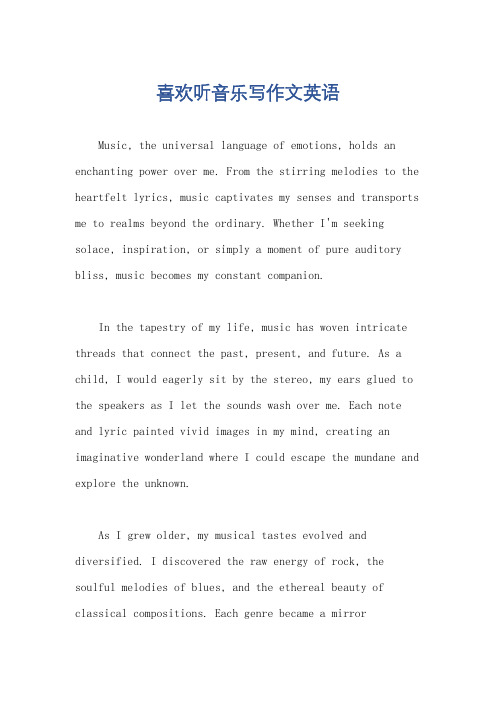 喜欢听音乐写作文英语

Music, the universal language of emotions, holds an enchanting power over me. From the stirring melodies to the heartfelt lyrics, music captivates my senses and transports me to realms beyond the ordinary. Whether I'm seeking solace, inspiration, or simply a moment of pure auditory bliss, music becomes my constant companion.

In the tapestry of my life, music has woven intricate threads that connect the past, present, and future. As a child, I would eagerly sit by the stereo, my ears glued to the speakers as I let the sounds wash over me. Each note and lyric painted vivid images in my mind, creating an imaginative wonderland where I could escape the mundane and explore the unknown.

As I grew older, my musical tastes evolved and diversified. I discovered the raw energy of rock, the soulful melodies of blues, and the ethereal beauty of classical compositions. Each genre became a mirror